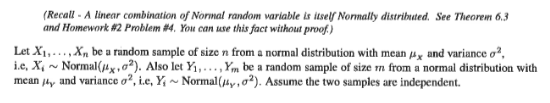 (Recall - A linear combination of Normal random variable is itself Normally distributed. See Theorem 6.3 and Homework #2 Problem #4. You can use this fact without proof.)

Let $X_1, \ldots, X_n$ be a random sample of size $n$ from a normal distribution with mean $\mu_X$ and variance $\sigma^2$, i.e, $X_i \sim \text{Normal}(\mu_X, \sigma^2)$. Also let $Y_1, \ldots, Y_m$ be a random sample of size $m$ from a normal distribution with mean $\mu_Y$ and variance $\sigma^2$, i.e, $Y_i \sim \text{Normal}(\mu_Y, \sigma^2)$. Assume the two samples are independent.